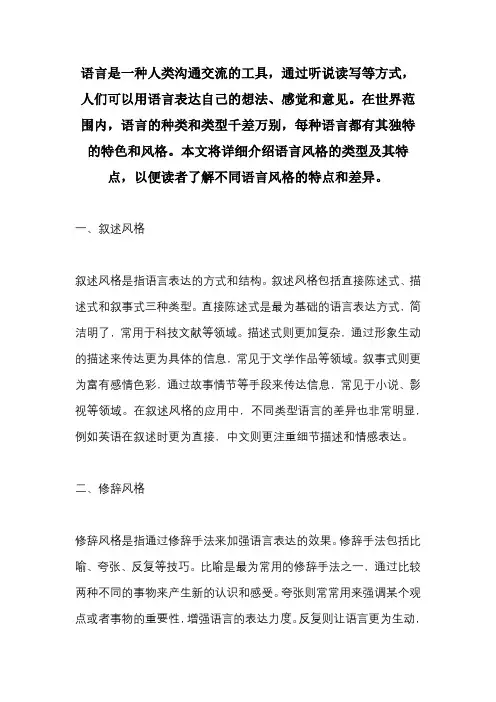 语言是一种人类沟通交流的工具，通过听说读写等方式，人们可以用语言表达自己的想法、感觉和意见。在世界范围内，语言的种类和类型千差万别，每种语言都有其独特的特色和风格。本文将详细介绍语言风格的类型及其特点，以便读者了解不同语言风格的特点和差异。

一、叙述风格

叙述风格是指语言表达的方式和结构。叙述风格包括直接陈述式、描述式和叙事式三种类型。直接陈述式是最为基础的语言表达方式，简洁明了，常用于科技文献等领域。描述式则更加复杂，通过形象生动的描述来传达更为具体的信息，常见于文学作品等领域。叙事式则更为富有感情色彩，通过故事情节等手段来传达信息，常见于小说、影视等领域。在叙述风格的应用中，不同类型语言的差异也非常明显，例如英语在叙述时更为直接，中文则更注重细节描述和情感表达。

二、修辞风格

修辞风格是指通过修辞手法来加强语言表达的效果。修辞手法包括比喻、夸张、反复等技巧。比喻是最为常用的修辞手法之一，通过比较两种不同的事物来产生新的认识和感受。夸张则常常用来强调某个观点或者事物的重要性，增强语言的表达力度。反复则让语言更为生动，